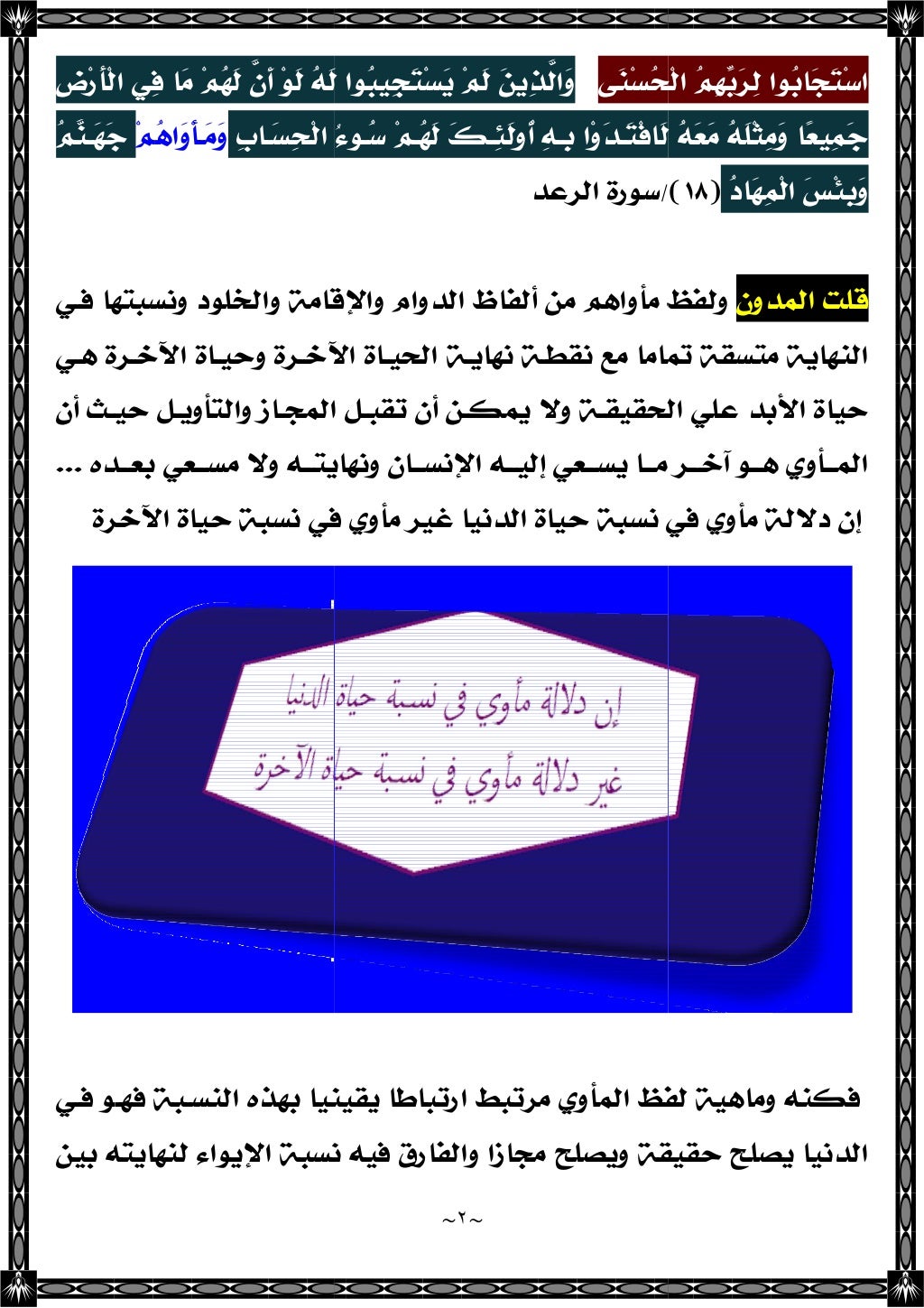 اسْتَجَابُوا لِرَبِّهِمُ الْحُسْنَى وَالَّذِينَ لَمْ يَسْتَجِيبُوا لَهُ لَوْ أَنَّ لَهُمْ مَا فِي الْأَرْضِ جَمِيعًا وَمِثْلَهُ مَعَهُ لَافْتَدَوْا بِهِ أُولَئِكَ لَهُمْ سُوءُ الْحِسَابِ وَمَأْوَاهُمْ جَهَنَّمُ وَبِئْسَ الْمِهَادُ (١٨ )/سورة الرعد

قلت المدون ولفظ مأواهم من ألفاظ الدوام والإقامة والخلود ونسبتها في النهاية متسقة تماما مع نقطة نهاية الحياة الآخرة وحياة الآخرة هي حياة الأبد علي الحقيقة ولا يمكن أن تقبل المجاز والتأويل حيث أن المأوي هو آخر ما يسعي إليه الإنسان ونهايته ولا مسعي بعده ... إن دلالة مأوي في نسبة حياة الدنيا غير مأوي في نسبة حياة الآخرة

إن دلالة مأوي في نسبة حياة الدنيا
غير دلالة مأوي في نسبة حياة الآخرة

فكنه وماهية لفظ المأوي مرتبط ارتباطا يقينيا بهذه النسبة فهو في الدنيا يصلح حقيقة ويصلح مجازا والفارق فيه نسبة الإيواء لنهايته بين

~٢~